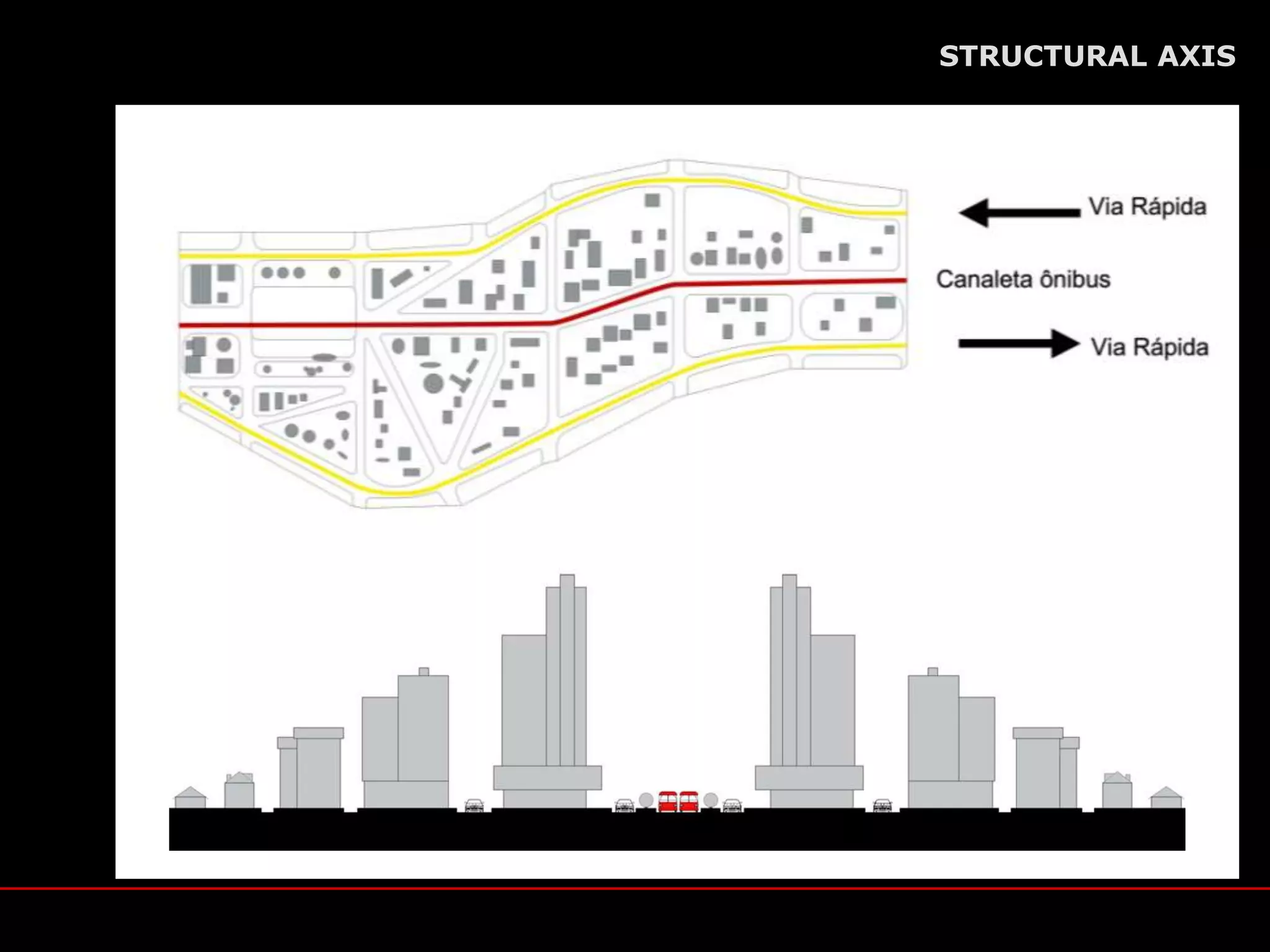 STRUCTURAL AXIS

Via Rápida

Canaleta ônibus

Via Rápida